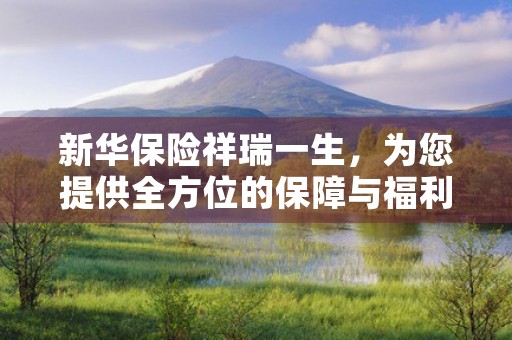 新华保险祥瑞一生，为您提供全方位的保障与福利